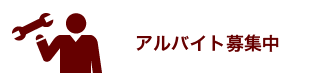 アルバイト募集中